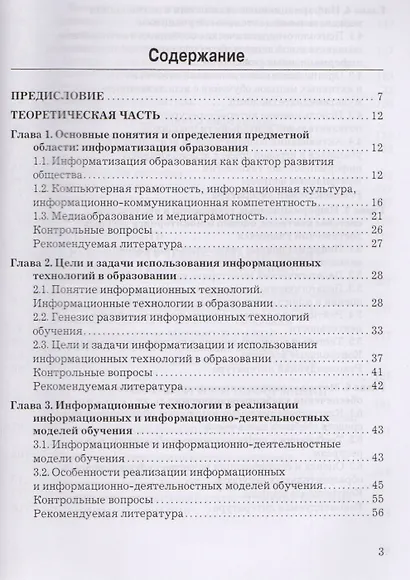 Содержание

ПРЕДИСЛОВИЕ . . . 7

ТЕОРЕТИЧЕСКАЯ ЧАСТЬ . . . 12

Глава 1. Основные понятия и определения предметной области: информатизация образования . . . 12

1.1. Информатизация образования как фактор развития общества . . . 12

1.2. Компьютерная грамотность, информационная культура, информационно-коммуникационная компетентность . . . 16

1.3. Медиаобразование и медиаграмотность . . . 21

Контрольные вопросы . . . 26

Рекомендуемая литература . . . 27

Глава 2. Цели и задачи использования информационных технологий в образовании . . . 28

2.1. Понятие информационных технологий. Информационные технологии в образовании . . . 28

2.2. Генезис развития информационных технологий обучения . . . 33

2.3. Цели и задачи информатизации и использования информационных технологий в образовании . . . 37

Контрольные вопросы . . . 41

Рекомендуемая литература . . . 42

Глава 3. Информационные технологии в реализации информационных и информационно-деятельностных моделей обучения . . . 43

3.1. Информационные и информационно-деятельностные модели обучения . . . 43

3.2. Особенности реализации информационных и информационно-деятельностных моделей обучения . . . 45

Контрольные вопросы . . . 55

Рекомендуемая литература . . . 56

3